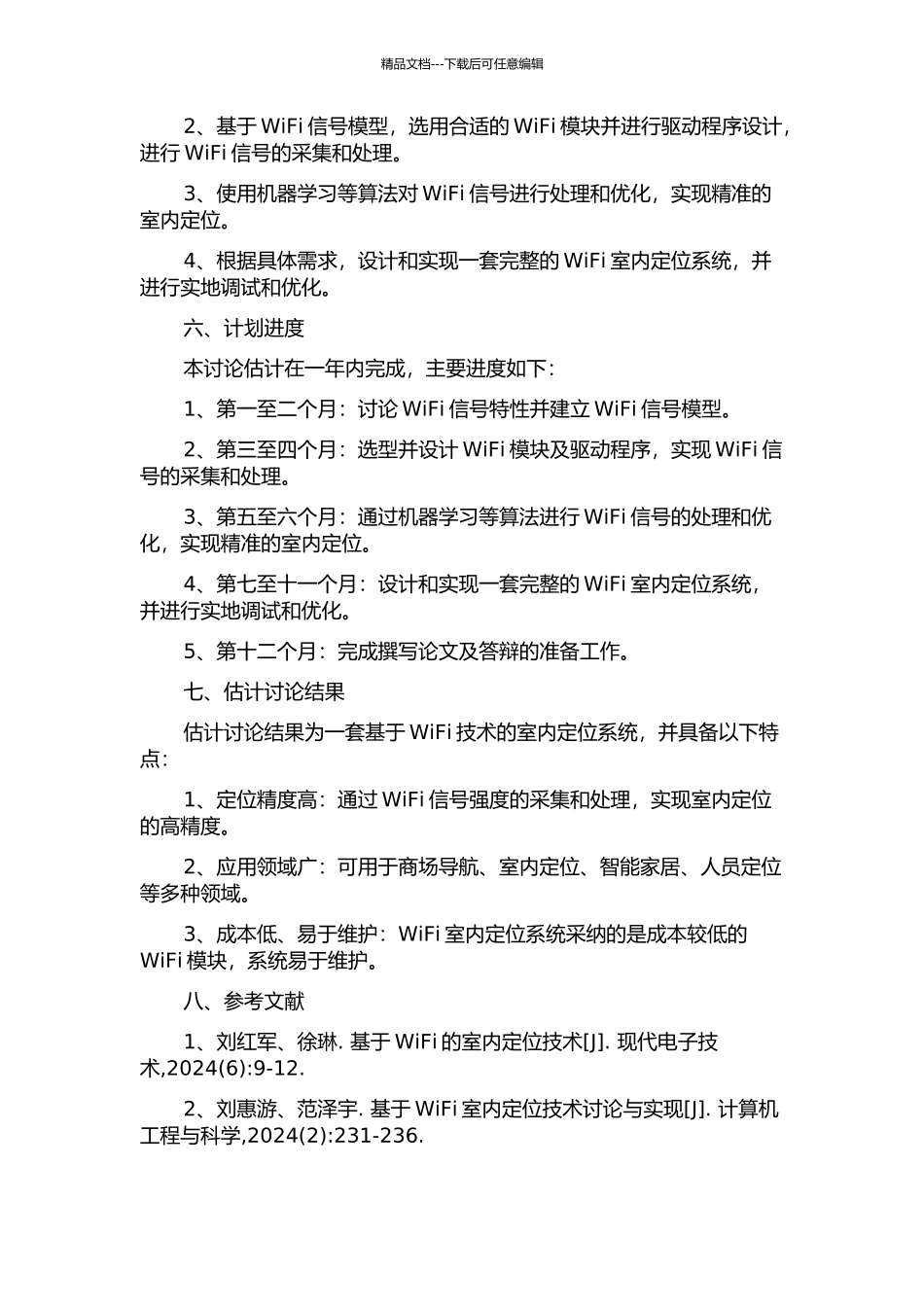 精品文档---下载后可任意编辑

2、基于 WiFi 信号模型，选用合适的 WiFi 模块并进行驱动程序设计，进行 WiFi 信号的采集和处理。

3、使用机器学习等算法对 WiFi 信号进行处理和优化，实现精准的室内定位。

4、根据具体需求，设计和实现一套完整的 WiFi 室内定位系统，并进行实地调试和优化。

六、计划进度

本讨论估计在一年内完成，主要进度如下：

1、第一至二个月：讨论 WiFi 信号特性并建立 WiFi 信号模型。

2、第三至四个月：选型并设计 WiFi 模块及驱动程序，实现 WiFi 信号的采集和处理。

3、第五至六个月：通过机器学习等算法进行 WiFi 信号的处理和优化，实现精准的室内定位。

4、第七至十一个月：设计和实现一套完整的 WiFi 室内定位系统，并进行实地调试和优化。

5、第十二个月：完成撰写论文及答辩的准备工作。

七、估计讨论结果

估计讨论结果为一套基于 WiFi 技术的室内定位系统，并具备以下特点：

1、定位精度高：通过 WiFi 信号强度的采集和处理，实现室内定位的高精度。

2、应用领域广：可用于商场导航、室内定位、智能家居、人员定位等多种领域。

3、成本低、易于维护：WiFi 室内定位系统采纳的是成本较低的 WiFi 模块，系统易于维护。

八、参考文献

1、刘红军、徐琳. 基于 WiFi 的室内定位技术[J]. 现代电子技术,2024(6):9-12.

2、刘惠游、范泽宇. 基于 WiFi 室内定位技术讨论与实现[J]. 计算机工程与科学,2024(2):231-236.